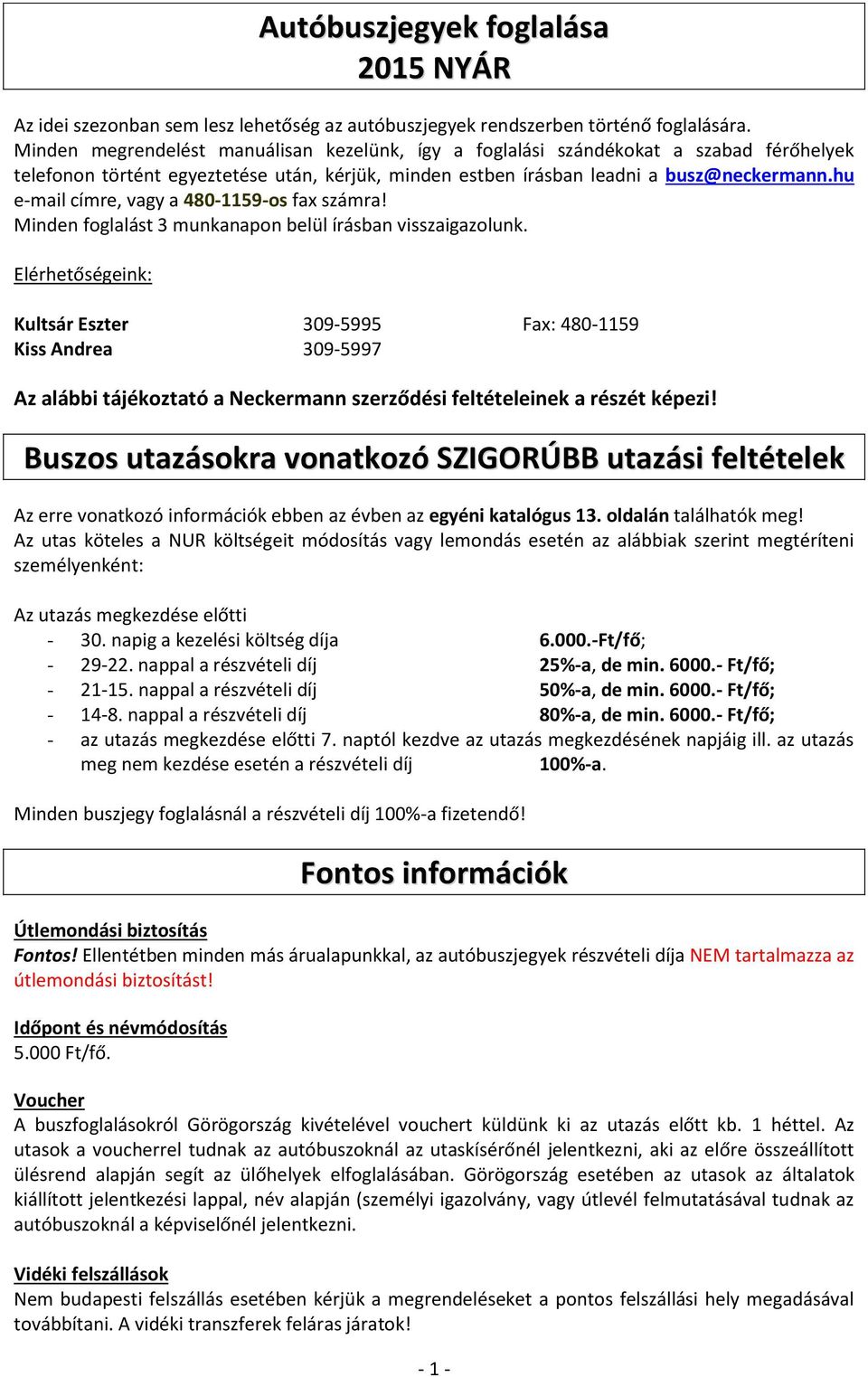 Autóbuszjegyek foglalása
2015 NYÁR

Az idei szezonban sem lesz lehetőség az autóbuszjegyek rendszerben történő foglalására. Minden megrendelést manuálisan kezelünk, így a foglalási szándékokat a szabad férőhelyek telefonon történt egyeztetése után, kérjük, minden estben írásban leadni a busz@neckermann.hu e-mail címre, vagy a 480-1159-os fax számra!
Minden foglalást 3 munkanapon belül írásban visszaigazolunk.

Elérhetőségeink:

Kultsár Eszter 309-5995 Fax: 480-1159
Kiss Andrea 309-5997

Az alábbi tájékoztató a Neckermann szerződési feltételeinek a részét képezi!

Buszos utazásokra vonatkozó SZIGORÚBB utazási feltételek

Az erre vonatkozó információk ebben az évben az egyéni katalógus 13. oldalán találhatók meg!
Az utas köteles a NUR költségeit módosítás vagy lemondás esetén az alábbiak szerint megtéríteni személyenként:

Az utazás megkezdése előtti
- 30. napig a kezelési költség díja 6.000.-Ft/fő;
- 29-22. nappal a részvételi díj 25%-a, de min. 6000.- Ft/fő;
- 21-15. nappal a részvételi díj 50%-a, de min. 6000.- Ft/fő;
- 14-8. nappal a részvételi díj 80%-a, de min. 6000.- Ft/fő;
- az utazás megkezdése előtti 7. naptól kezdve az utazás megkezdésének napjáig ill. az utazás meg nem kezdése esetén a részvételi díj 100%-a.

Minden buszjegy foglalásnál a részvételi díj 100%-a fizetendő!

Fontos információk

Útlemondási biztosítás
Fontos! Ellentétben minden más árualapunkkal, az autóbuszjegyek részvételi díja NEM tartalmazza az útlemondási biztosítást!

Időpont és névmódosítás
5.000 Ft/fő.

Voucher
A buszfoglalásokról Görögország kivételével vouchert küldünk ki az utazás előtt kb. 1 héttel. Az utasok a voucherrel tudnak az autóbuszoknál az utaskísérőnél jelentkezni, aki az előre összeállított ülésrend alapján segít az ülőhelyek elfoglalásában. Görögország esetében az utasok az általatok kiállított jelentkezési lappal, név alapján (személyi igazolvány, vagy útlevél felmutatásával tudnak az autóbuszoknál a képviselőnél jelentkezni.

Vidéki felszállások
Nem budapesti felszállás esetében kérjük a megrendeléseket a pontos felszállási hely megadásával továbbítani. A vidéki transzferek feláras járatok!

- 1 -